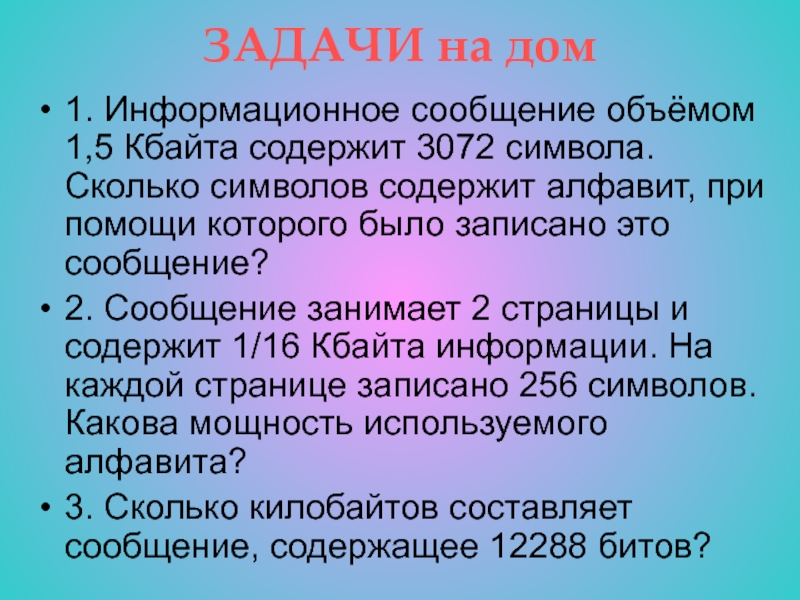 ЗАДАЧИ на дом

• 1. Информационное сообщение объёмом 1,5 Кбайта содержит 3072 символа. Сколько символов содержит алфавит, при помощи которого было записано это сообщение?

• 2. Сообщение занимает 2 страницы и содержит 1/16 Кбайта информации. На каждой странице записано 256 символов. Какова мощность используемого алфавита?

• 3. Сколько килобайтов составляет сообщение, содержащее 12288 битов?